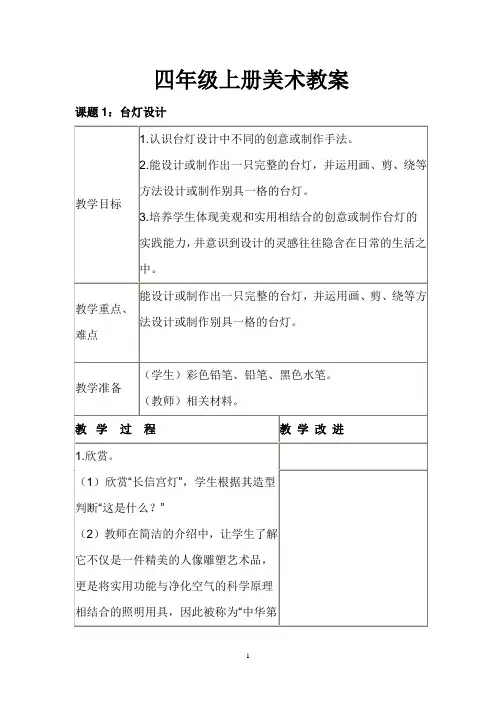 四年级上册美术教案

课题 1：台灯设计

| 教学目标 | 1.认识台灯设计中不同的创意或制作手法。<br>2.能设计或制作出一只完整的台灯，并运用画、剪、绕等方法设计或制作别具一格的台灯。<br>3.培养学生体现美观和实用相结合的创意或制作台灯的实践能力，并意识到设计的灵感往往隐含在日常的生活之中。 |
|---|---|
| 教学重点、难点 | 能设计或制作出一只完整的台灯，并运用画、剪、绕等方法设计或制作别具一格的台灯。 |
| 教学准备 | （学生）彩色铅笔、铅笔、黑色水笔。<br>（教师）相关材料。 |

| 教 学 过 程 | 教 学 改 进 |
|---|---|
| 1.欣赏。<br>（1）欣赏“长信宫灯”，学生根据其造型判断“这是什么？”<br>（2）教师在简洁的介绍中，让学生了解它不仅是一件精美的人像雕塑艺术品，更是将实用功能与净化空气的科学原理相结合的照明用具，因此被称为“中华第 | |

1